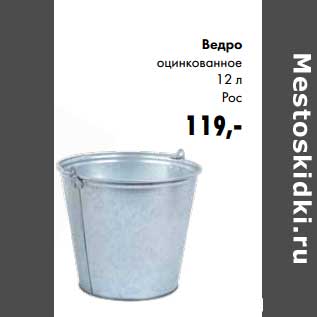 Ведро
оцинкованное
12 л
Рос

119,-

Mestoskidki.ru